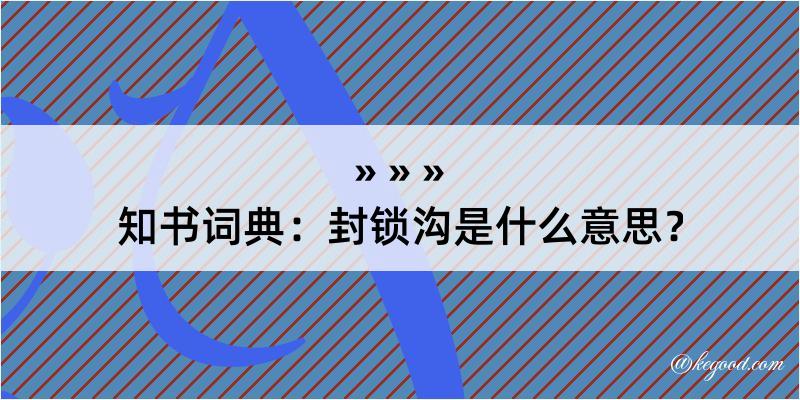 » » »
知书词典：封锁沟是什么意思？
@kegood.com